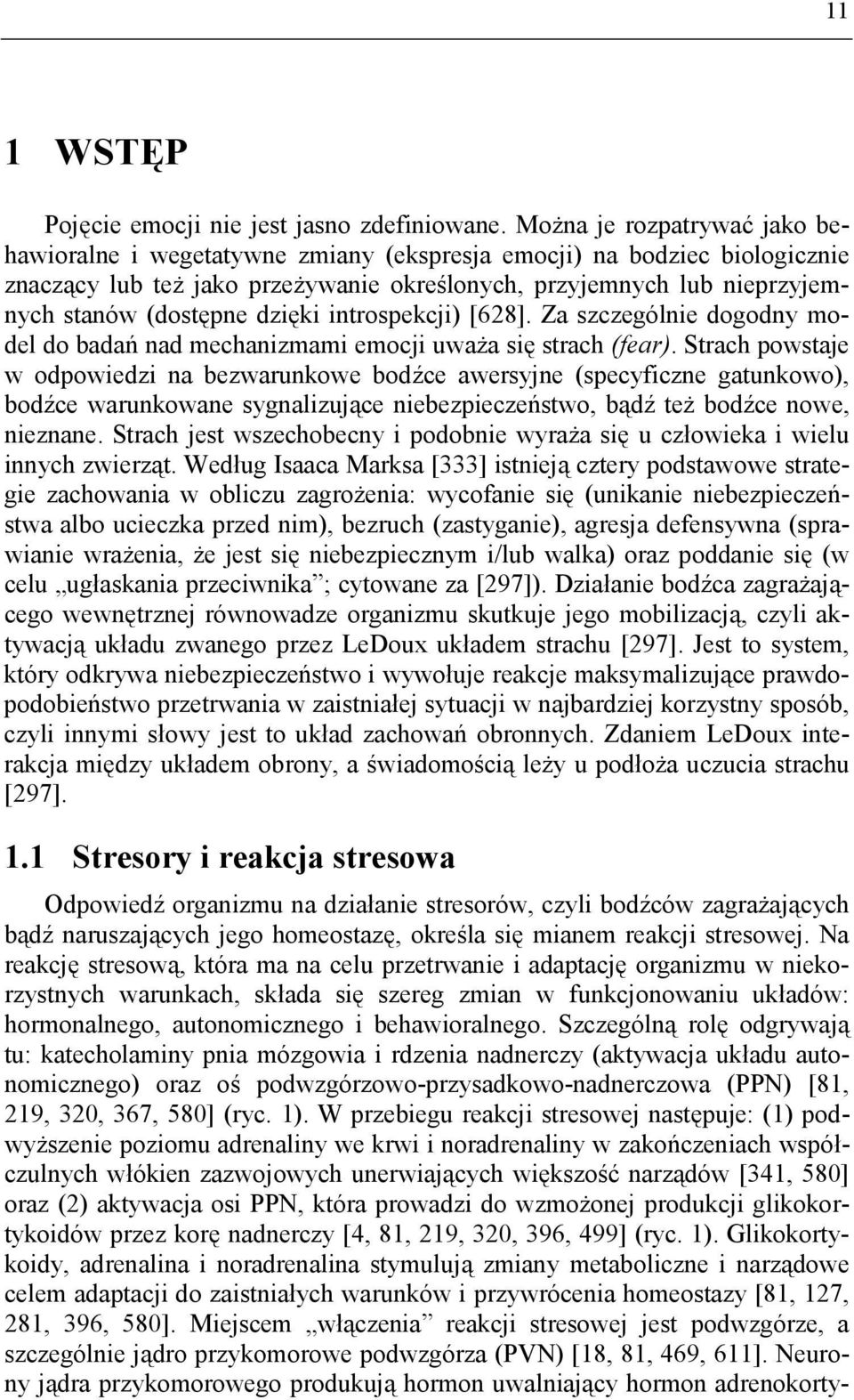 11

1 WSTĘP

Pojęcie emocji nie jest jasno zdefiniowane. Można je rozpatrywać jako behawioralne i wegetatywne zmiany (ekspresja emocji) na bodziec biologicznie znaczący lub też jako przeżywanie określonych, przyjemnych lub nieprzyjemnych stanów (dostępne dzięki introspekcji) [628]. Za szczególnie dogodny model do badań nad mechanizmami emocji uważa się strach (fear). Strach powstaje w odpowiedzi na bezwarunkowe bodźce awersyjne (specyficzne gatunkowo), bodźce warunkowane sygnalizujące niebezpieczeństwo, bądź też bodźce nowe, nieznane. Strach jest wszechobecny i podobnie wyraża się u człowieka i wielu innych zwierząt. Według Isaaca Marksa [333] istnieją cztery podstawowe strategie zachowania w obliczu zagrożenia: wycofanie się (unikanie niebezpieczeństwa albo ucieczka przed nim), bezruch (zastyganie), agresja defensywna (sprawianie wrażenia, że jest się niebezpiecznym i/lub walka) oraz poddanie się (w celu „ugłaskania przeciwnika”; cytowane za [297]). Działanie bodźca zagrażającego wewnętrznej równowadze organizmu skutkuje jego mobilizacją, czyli aktywacją układu zwanego przez LeDoux układem strachu [297]. Jest to system, który odkrywa niebezpieczeństwo i wywołuje reakcje maksymalizujące prawdopodobieństwo przetrwania w zaistniałej sytuacji w najbardziej korzystny sposób, czyli innymi słowy jest to układ zachowań obronnych. Zdaniem LeDoux interakcja między układem obrony, a świadomością leży u podłoża uczucia strachu [297].

1.1 Stresory i reakcja stresowa

Odpowiedź organizmu na działanie stresorów, czyli bodźców zagrażających bądź naruszających jego homeostazę, określa się mianem reakcji stresowej. Na reakcję stresową, która ma na celu przetrwanie i adaptację organizmu w niekorzystnych warunkach, składa się szereg zmian w funkcjonowaniu układów: hormonalnego, autonomicznego i behawioralnego. Szczególną rolę odgrywają tu: katecholaminy pnia mózgowia i rdzenia nadnerczy (aktywacja układu autonomicznego) oraz oś podwzgórzowo-przysadkowo-nadnerczowa (PPN) [81, 219, 320, 367, 580] (ryc. 1). W przebiegu reakcji stresowej następuje: (1) podwyższenie poziomu adrenaliny we krwi i noradrenaliny w zakończeniach współczulnych włókien zazwojowych unerwiających większość narządów [341, 580] oraz (2) aktywacja osi PPN, która prowadzi do wzmożonej produkcji glikokortykoidów przez korę nadnerczy [4, 81, 219, 320, 396, 499] (ryc. 1). Glikokortykoidy, adrenalina i noradrenalina stymulują zmiany metaboliczne i narządowe celem adaptacji do zaistniałych warunków i przywrócenia homeostazy [81, 127, 281, 396, 580]. Miejscem „włączenia” reakcji stresowej jest podwzgórze, a szczególnie jądro przykomorowe podwzgórza (PVN) [18, 81, 469, 611]. Neurony jądra przykomorowego produkują hormon uwalniający hormon adrenokorty-